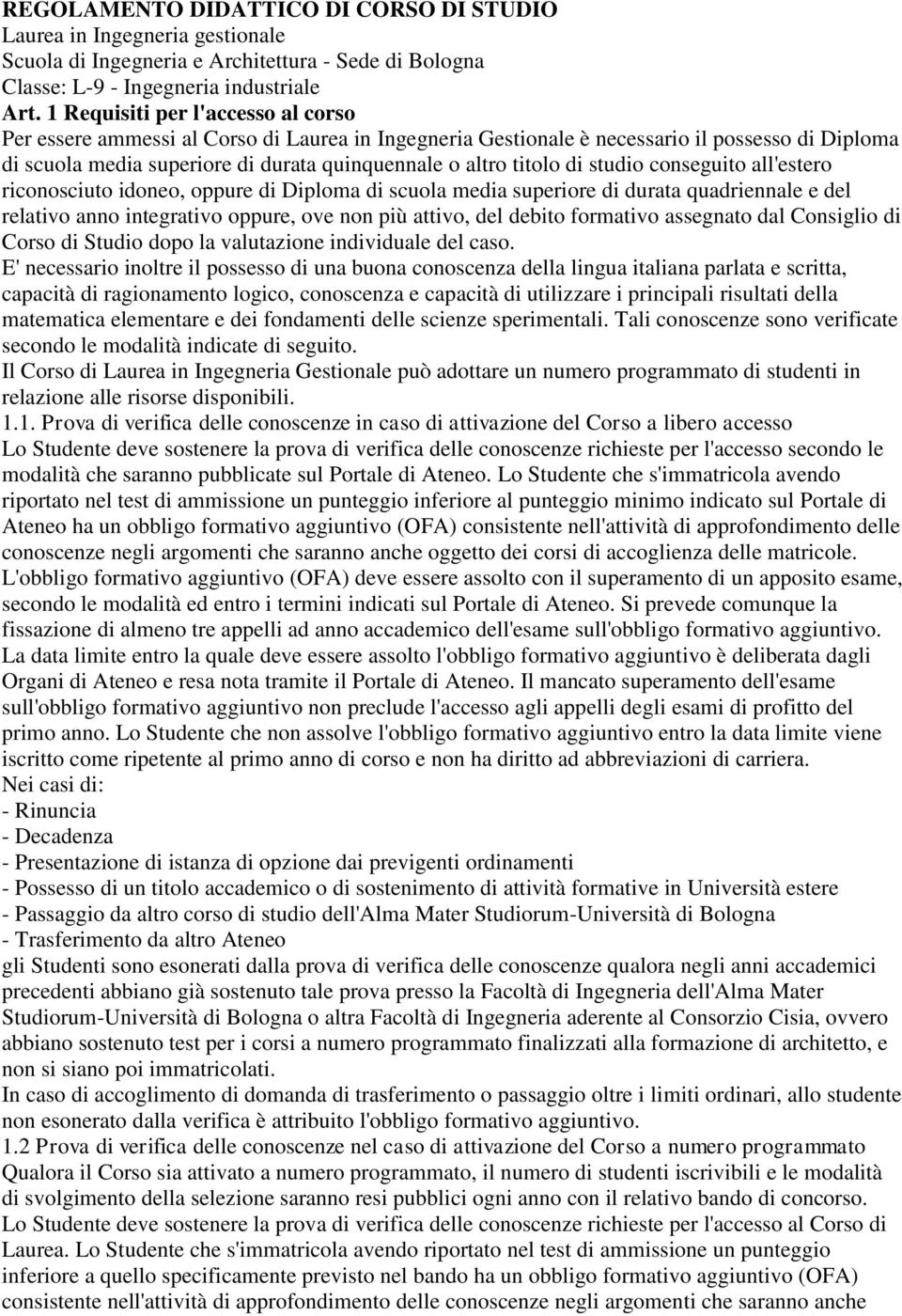 REGOLAMENTO DIDATTICO DI CORSO DI STUDIO
Laurea in Ingegneria gestionale
Scuola di Ingegneria e Architettura - Sede di Bologna
Classe: L-9 - Ingegneria industriale
Art. 1 Requisiti per l'accesso al corso
Per essere ammessi al Corso di Laurea in Ingegneria Gestionale è necessario il possesso di Diploma di scuola media superiore di durata quinquennale o altro titolo di studio conseguito all'estero riconosciuto idoneo, oppure di Diploma di scuola media superiore di durata quadriennale e del relativo anno integrativo oppure, ove non più attivo, del debito formativo assegnato dal Consiglio di Corso di Studio dopo la valutazione individuale del caso.
E' necessario inoltre il possesso di una buona conoscenza della lingua italiana parlata e scritta, capacità di ragionamento logico, conoscenza e capacità di utilizzare i principali risultati della matematica elementare e dei fondamenti delle scienze sperimentali. Tali conoscenze sono verificate secondo le modalità indicate di seguito.
Il Corso di Laurea in Ingegneria Gestionale può adottare un numero programmato di studenti in relazione alle risorse disponibili.
1.1. Prova di verifica delle conoscenze in caso di attivazione del Corso a libero accesso
Lo Studente deve sostenere la prova di verifica delle conoscenze richieste per l'accesso secondo le modalità che saranno pubblicate sul Portale di Ateneo. Lo Studente che s'immatricola avendo riportato nel test di ammissione un punteggio inferiore al punteggio minimo indicato sul Portale di Ateneo ha un obbligo formativo aggiuntivo (OFA) consistente nell'attività di approfondimento delle conoscenze negli argomenti che saranno anche oggetto dei corsi di accoglienza delle matricole. L'obbligo formativo aggiuntivo (OFA) deve essere assolto con il superamento di un apposito esame, secondo le modalità ed entro i termini indicati sul Portale di Ateneo. Si prevede comunque la fissazione di almeno tre appelli ad anno accademico dell'esame sull'obbligo formativo aggiuntivo. La data limite entro la quale deve essere assolto l'obbligo formativo aggiuntivo è deliberata dagli Organi di Ateneo e resa nota tramite il Portale di Ateneo. Il mancato superamento dell'esame sull'obbligo formativo aggiuntivo non preclude l'accesso agli appelli degli esami di profitto del primo anno. Lo Studente che non assolve l'obbligo formativo aggiuntivo entro la data limite viene iscritto come ripetente al primo anno di corso e non ha diritto ad abbreviazioni di carriera.
Nei casi di:
- Rinuncia
- Decadenza
- Presentazione di istanza di opzione dai previgenti ordinamenti
- Possesso di un titolo accademico o di sostenimento di attività formative in Università estere
- Passaggio da altro corso di studio dell'Alma Mater Studiorum-Università di Bologna
- Trasferimento da altro Ateneo
gli Studenti sono esonerati dalla prova di verifica delle conoscenze qualora negli anni accademici precedenti abbiano già sostenuto tale prova presso la Facoltà di Ingegneria dell'Alma Mater Studiorum-Università di Bologna o altra Facoltà di Ingegneria aderente al Consorzio Cisia, ovvero abbiano sostenuto test per i corsi a numero programmato finalizzati alla formazione di architetto, e non si siano poi immatricolati.
In caso di accoglimento di domanda di trasferimento o passaggio oltre i limiti ordinari, allo studente non esonerato dalla verifica è attribuito l'obbligo formativo aggiuntivo.
1.2 Prova di verifica delle conoscenze nel caso di attivazione del Corso a numero programmato
Qualora il Corso sia attivato a numero programmato, il numero di studenti iscrivibili e le modalità di svolgimento della selezione saranno resi pubblici ogni anno con il relativo bando di concorso. Lo Studente deve sostenere la prova di verifica delle conoscenze richieste per l'accesso al Corso di Laurea. Lo Studente che s'immatricola avendo riportato nel test di ammissione un punteggio inferiore a quello specificamente previsto nel bando ha un obbligo formativo aggiuntivo (OFA) consistente nell'attività di approfondimento delle conoscenze negli argomenti che saranno anche